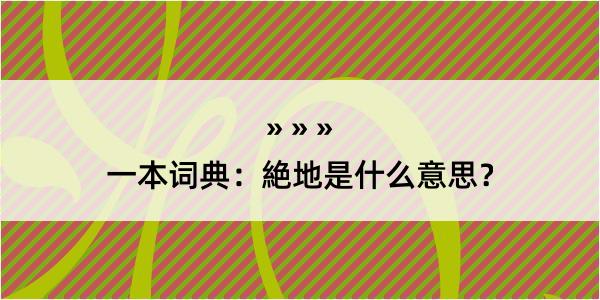 » » »

一本词典：絶地是什么意思？